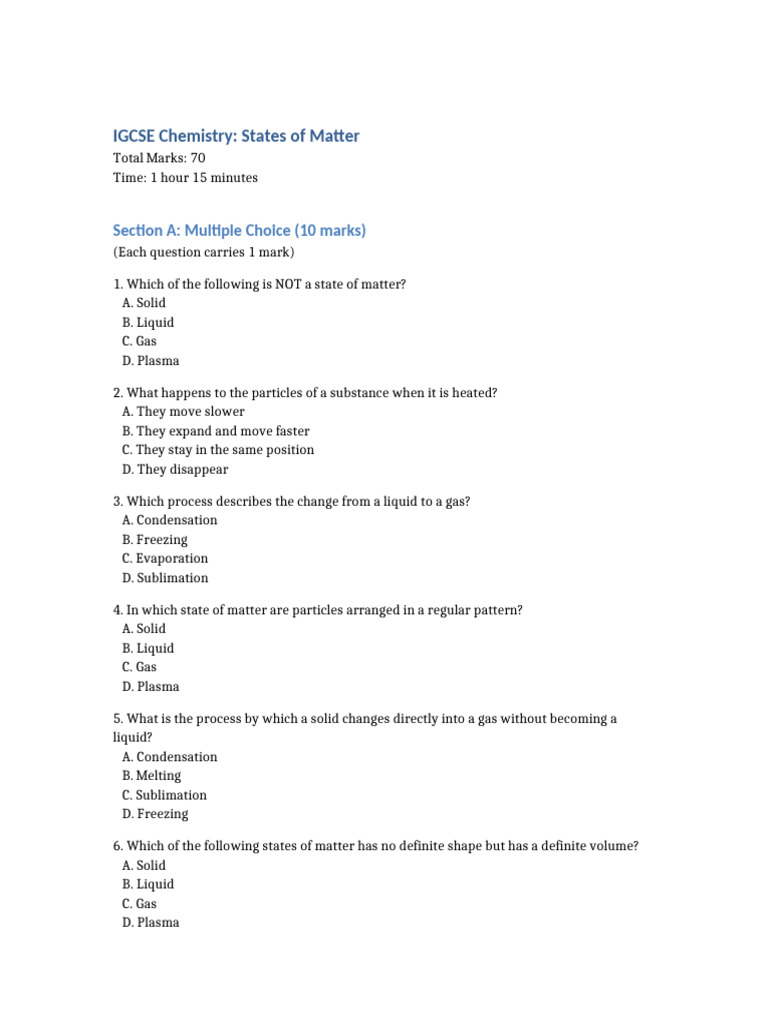 IGCSE Chemistry: States of Matter

Total Marks: 70
Time: 1 hour 15 minutes

Section A: Multiple Choice (10 marks)

(Each question carries 1 mark)

1. Which of the following is NOT a state of matter?
A. Solid
B. Liquid
C. Gas
D. Plasma

2. What happens to the particles of a substance when it is heated?
A. They move slower
B. They expand and move faster
C. They stay in the same position
D. They disappear

3. Which process describes the change from a liquid to a gas?
A. Condensation
B. Freezing
C. Evaporation
D. Sublimation

4. In which state of matter are particles arranged in a regular pattern?
A. Solid
B. Liquid
C. Gas
D. Plasma

5. What is the process by which a solid changes directly into a gas without becoming a liquid?
A. Condensation
B. Melting
C. Sublimation
D. Freezing

6. Which of the following states of matter has no definite shape but has a definite volume?
A. Solid
B. Liquid
C. Gas
D. Plasma